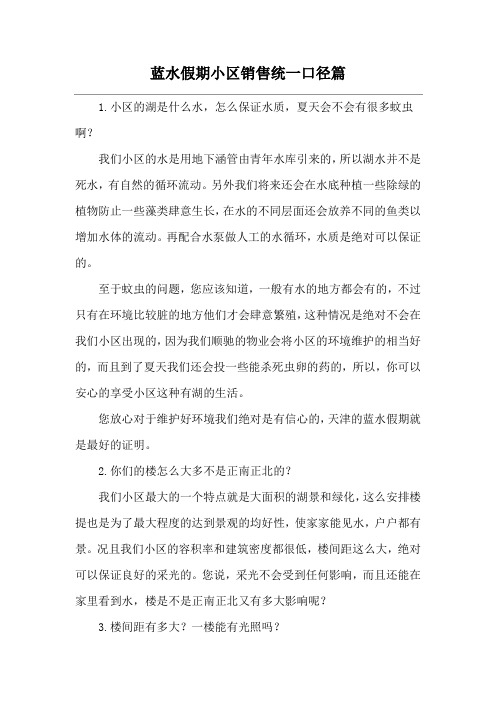 蓝水假期小区销售统一口径篇

1. 小区的湖是什么水，怎么保证水质，夏天会不会有很多蚊虫啊？

我们小区的水是用地下涵管由青年水库引来的，所以湖水并不是死水，有自然的循环流动。另外我们将来还会在水底种植一些除绿的植物防止一些藻类肆意生长，在水的不同层面还会放养不同的鱼类以增加水体的流动。再配合水泵做人工的水循环，水质是绝对可以保证的。

至于蚊虫的问题，您应该知道，一般有水的地方都会有的，不过只有在环境比较脏的地方他们才会肆意繁殖，这种情况是绝对不会在我们小区出现的，因为我们顺驰的物业会将小区的环境维护的相当好的，而且到了夏天我们还会投一些能杀死虫卵的药的，所以，你可以安心的享受小区这种有湖的生活。

您放心对于维护好环境我们绝对是有信心的，天津的蓝水假期就是最好的证明。

2. 你们的楼怎么大多不是正南正北的？

我们小区最大的一个特点就是大面积的湖景和绿化，这么安排楼提也是为了最大程度的达到景观的均好性，使家家能见水，户户都有景。况且我们小区的容积率和建筑密度都很低，楼间距这么大，绝对可以保证良好的采光的。您说，采光不会受到任何影响，而且还能在家里看到水，楼是不是正南正北又有多大影响呢？

3. 楼间距有多大？一楼能有光照吗？